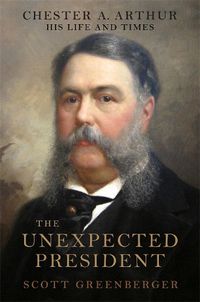 CHESTER A. ARTHUR
HIS LIFE AND TIMES

THE
UNEXPECTED
PRESIDENT
SCOTT GREENBERGER